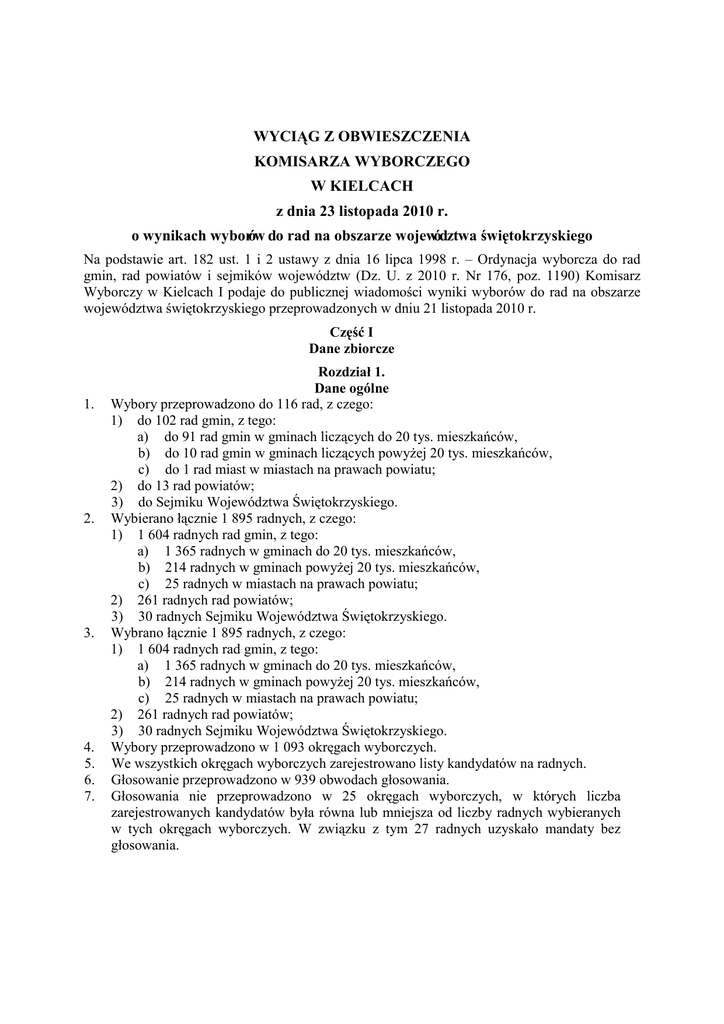 WYCIĄG Z OBWIESZCZENIA
KOMISARZA WYBORCZEGO
W KIELCACH
z dnia 23 listopada 2010 r.
o wynikach wyborów do rad na obszarze województwa świętokrzyskiego

Na podstawie art. 182 ust. 1 i 2 ustawy z dnia 16 lipca 1998 r. – Ordynacja wyborcza do rad gmin, rad powiatów i sejmików województw (Dz. U. z 2010 r. Nr 176, poz. 1190) Komisarz Wyborczy w Kielcach I podaje do publicznej wiadomości wyniki wyborów do rad na obszarze województwa świętokrzyskiego przeprowadzonych w dniu 21 listopada 2010 r.

Część I
Dane zbiorcze

Rozdział 1.
Dane ogólne

1. Wybory przeprowadzono do 116 rad, z czego:
1) do 102 rad gmin, z tego:
a) do 91 rad gmin w gminach liczących do 20 tys. mieszkańców,
b) do 10 rad gmin w gminach liczących powyżej 20 tys. mieszkańców,
c) do 1 rad miast w miastach na prawach powiatu;
2) do 13 rad powiatów;
3) do Sejmiku Województwa Świętokrzyskiego.
2. Wybierano łącznie 1 895 radnych, z czego:
1) 1 604 radnych rad gmin, z tego:
a) 1 365 radnych w gminach do 20 tys. mieszkańców,
b) 214 radnych w gminach powyżej 20 tys. mieszkańców,
c) 25 radnych w miastach na prawach powiatu;
2) 261 radnych rad powiatów;
3) 30 radnych Sejmiku Województwa Świętokrzyskiego.
3. Wybrano łącznie 1 895 radnych, z czego:
1) 1 604 radnych rad gmin, z tego:
a) 1 365 radnych w gminach do 20 tys. mieszkańców,
b) 214 radnych w gminach powyżej 20 tys. mieszkańców,
c) 25 radnych w miastach na prawach powiatu;
2) 261 radnych rad powiatów;
3) 30 radnych Sejmiku Województwa Świętokrzyskiego.
4. Wybory przeprowadzono w 1 093 okręgach wyborczych.
5. We wszystkich okręgach wyborczych zarejestrowano listy kandydatów na radnych.
6. Głosowanie przeprowadzono w 939 obwodach głosowania.
7. Głosowania nie przeprowadzono w 25 okręgach wyborczych, w których liczba zarejestrowanych kandydatów była równa lub mniejsza od liczby radnych wybieranych w tych okręgach wyborczych. W związku z tym 27 radnych uzyskało mandaty bez głosowania.